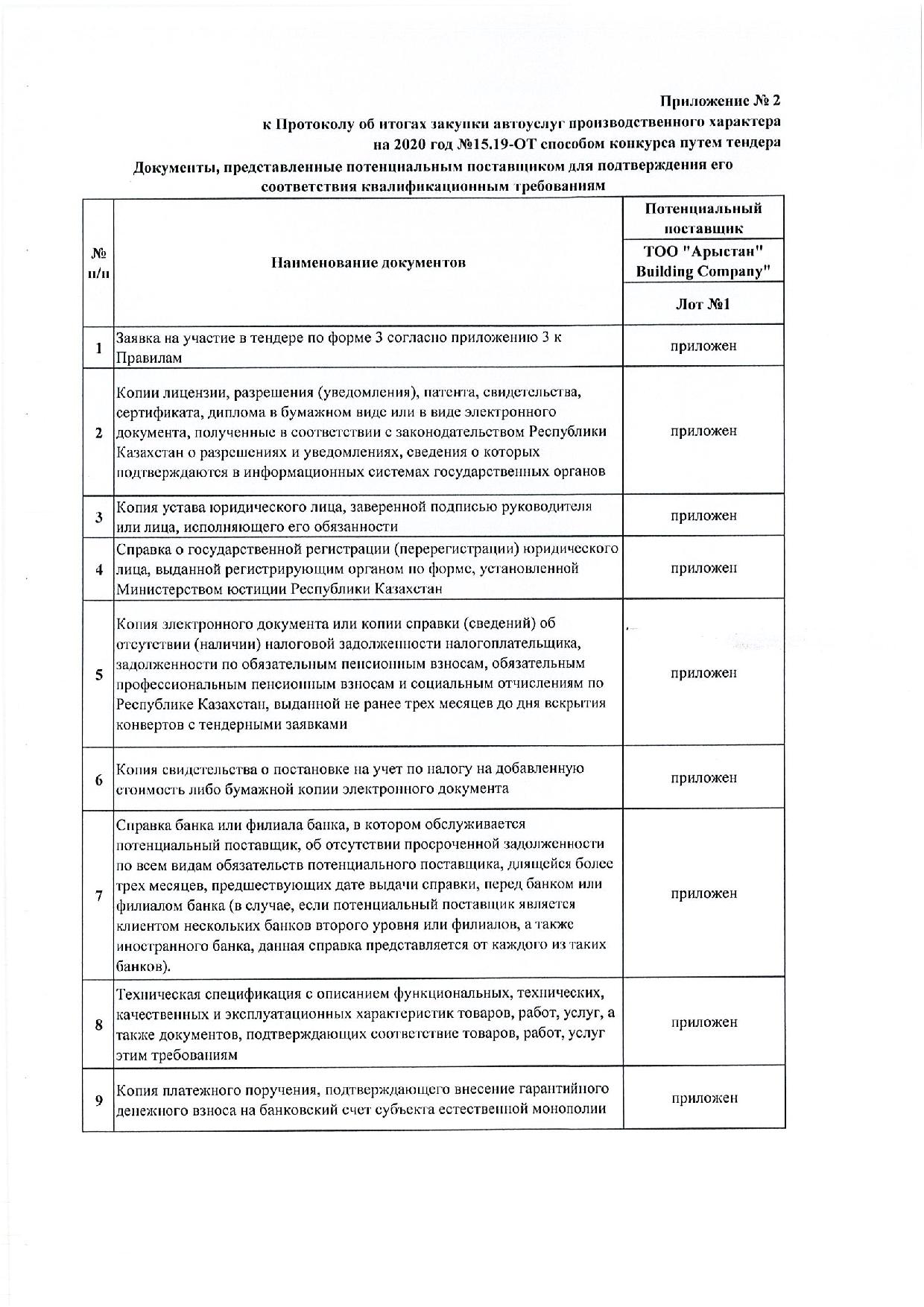 Приложение № 2
к Протоколу об итогах закупки автоуслуг производственного характера на 2020 год №15.19-ОТ способом конкурса путем тендера

Документы, представленные потенциальным поставщиком для подтверждения его соответствия квалификационным требованиям

| № п/п | Наименование документов | Потенциальный поставщик ТОО "Арыстан" Building Company" Лот №1 |
|---|---|---|
| 1 | Заявка на участие в тендере по форме 3 согласно приложению 3 к Правилам | приложен |
| 2 | Копии лицензии, разрешения (уведомления), патента, свидетельства, сертификата, диплома в бумажном виде или в виде электронного документа, полученные в соответствии с законодательством Республики Казахстан о разрешениях и уведомлениях, сведения о которых подтверждаются в информационных системах государственных органов | приложен |
| 3 | Копия устава юридического лица, заверенной подписью руководителя или лица, исполняющего его обязанности | приложен |
| 4 | Справка о государственной регистрации (перерегистрации) юридического лица, выданной регистрирующим органом по форме, установленной Министерством юстиции Республики Казахстан | приложен |
| 5 | Копия электронного документа или копии справки (сведений) об отсутствии (наличии) налоговой задолженности налогоплательщика, задолженности по обязательным пенсионным взносам, обязательным профессиональным пенсионным взносам и социальным отчислениям по Республике Казахстан, выданной не ранее трех месяцев до дня вскрытия конвертов с тендерными заявками | приложен |
| 6 | Копия свидетельства о постановке на учет по налогу на добавленную стоимость либо бумажной копии электронного документа | приложен |
| 7 | Справка банка или филиала банка, в котором обслуживается потенциальный поставщик, об отсутствии просроченной задолженности по всем видам обязательств потенциального поставщика, длящейся более трех месяцев, предшествующих дате выдачи справки, перед банком или филиалом банка (в случае, если потенциальный поставщик является клиентом нескольких банков второго уровня или филиалов, а также иностранного банка, данная справка представляется от каждого из таких банков). | приложен |
| 8 | Техническая спецификация с описанием функциональных, технических, качественных и эксплуатационных характеристик товаров, работ, услуг, а также документов, подтверждающих соответствие товаров, работ, услуг этим требованиям | приложен |
| 9 | Копия платежного поручения, подтверждающего внесение гарантийного денежного взноса на банковский счет субъекта естественной монополии | приложен |